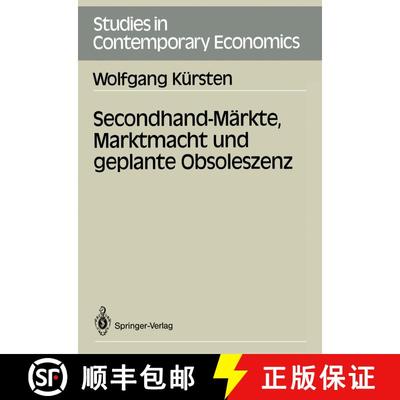 Studies in Contemporary Economics

Wolfgang Kürsten

Secondhand-Märkte, Marktmacht und geplante Obsoleszenz

Springer-Verlag

SF 顺丰包邮

正版保证